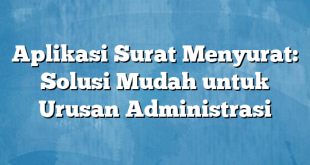 Aplikasi Surat Menyurat: Solusi Mudah untuk Urusan Administrasi